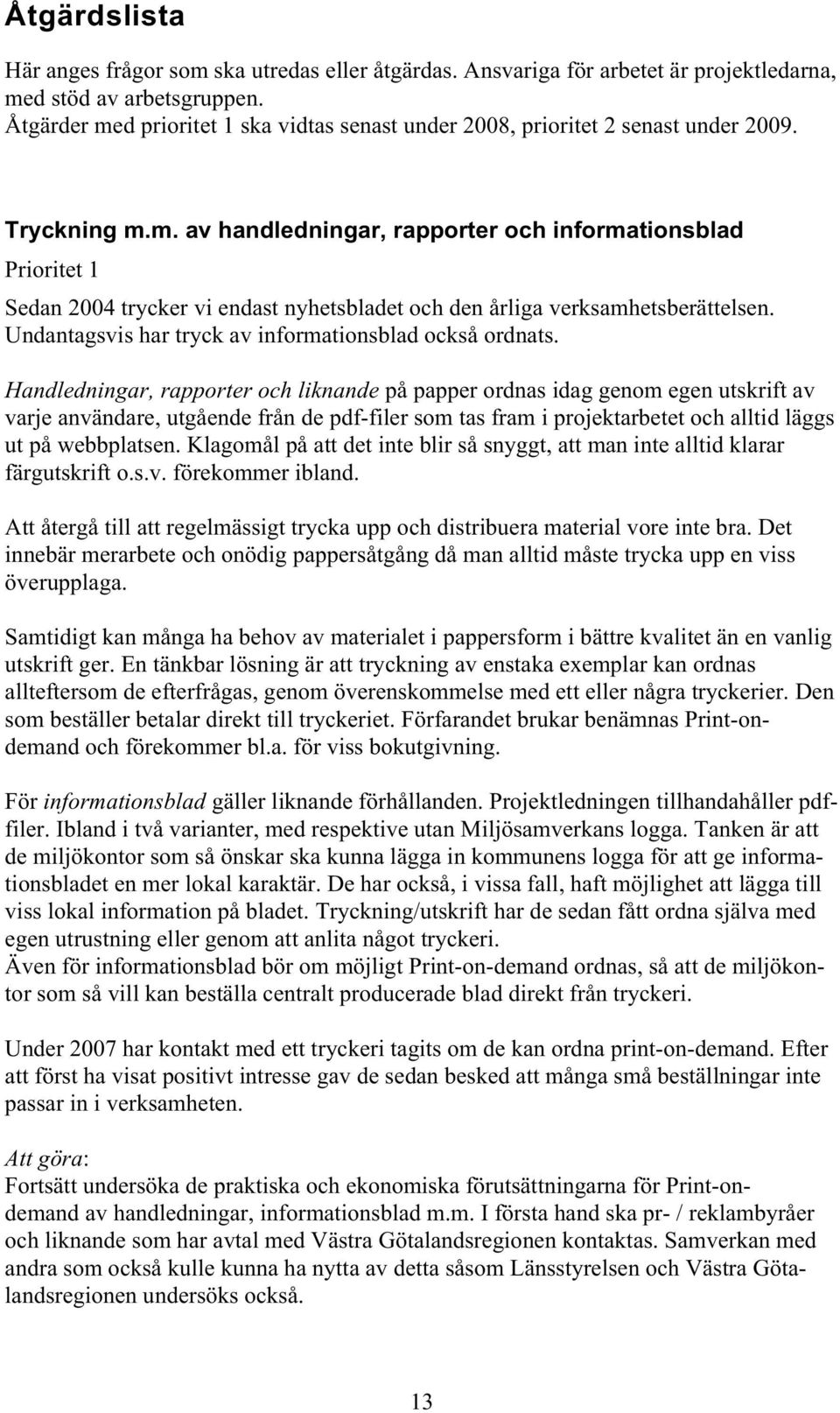 Åtgärdslista

Här anges frågor som ska utredas eller åtgärdas. Ansvariga för arbetet är projektledarna, med stöd av arbetsgruppen.
Åtgärder med prioritet 1 ska vidtas senast under 2008, prioritet 2 senast under 2009.

Tryckning m.m. av handledningar, rapporter och informationsblad

Prioritet 1

Sedan 2004 trycker vi endast nyhetsbladet och den årliga verksamhetsberättelsen. Undantagsvis har tryck av informationsblad också ordnats.

Handledningar, rapporter och liknande på papper ordnas idag genom egen utskrift av varje användare, utgående från de pdf-filer som tas fram i projektarbetet och alltid läggs ut på webbplatsen. Klagomål på att det inte blir så snyggt, att man inte alltid klarar färgutskrift o.s.v. förekommer ibland.

Att återgå till att regelmässigt trycka upp och distribuera material vore inte bra. Det innebär merarbete och onödig pappersåtgång då man alltid måste trycka upp en viss överupplaga.

Samtidigt kan många ha behov av materialet i pappersform i bättre kvalitet än en vanlig utskrift ger. En tänkbar lösning är att tryckning av enstaka exemplar kan ordnas allteftersom de efterfrågas, genom överenskommelse med ett eller några tryckerier. Den som beställer betalar direkt till tryckeriet. Förfarandet brukar benämnas Print-on-demand och förekommer bl.a. för viss bokutgivning.

För informationsblad gäller liknande förhållanden. Projektledningen tillhandahåller pdf-filer. Ibland i två varianter, med respektive utan Miljösamverkans logga. Tanken är att de miljökontor som så önskar ska kunna lägga in kommunens logga för att ge informationsbladet en mer lokal karaktär. De har också, i vissa fall, haft möjlighet att lägga till viss lokal information på bladet. Tryckning/utskrift har de sedan fått ordna själva med egen utrustning eller genom att anlita något tryckeri.
Även för informationsblad bör om möjligt Print-on-demand ordnas, så att de miljökontor som så vill kan beställa centralt producerade blad direkt från tryckeri.

Under 2007 har kontakt med ett tryckeri tagits om de kan ordna print-on-demand. Efter att först ha visat positivt intresse gav de sedan besked att många små beställningar inte passar in i verksamheten.

Att göra:
Fortsätt undersöka de praktiska och ekonomiska förutsättningarna för Print-on-demand av handledningar, informationsblad m.m. I första hand ska pr- / reklambyråer och liknande som har avtal med Västra Götalandsregionen kontaktas. Samverkan med andra som också kulle kunna ha nytta av detta såsom Länsstyrelsen och Västra Götalandsregionen undersöks också.

13